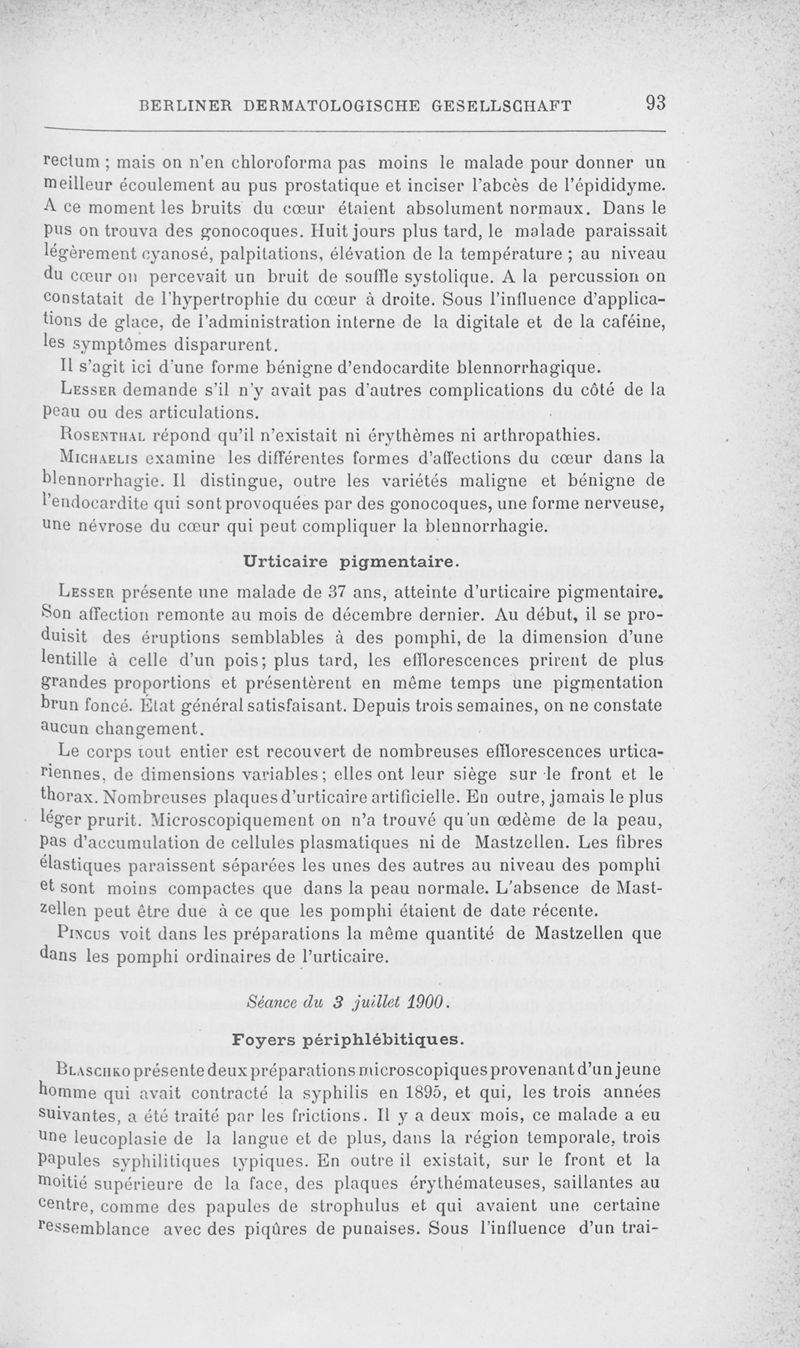 BERLINER DERMATOLOGISCHE GESELLSCHAFT 93

rectum ; mais on n'en chloroforma pas moins le malade pour donner un meilleur écoulement au pus prostatique et inciser l'abcès de l'épididyme. A ce moment les bruits du cœur étaient absolument normaux. Dans le pus on trouva des gonocoques. Huit jours plus tard, le malade paraissait légèrement cyanosé, palpitations, élévation de la température ; au niveau du cœur on percevait un bruit de souffle systolique. A la percussion on constatait de l'hypertrophie du cœur à droite. Sous l'influence d'applications de glace, de l'administration interne de la digitale et de la caféine, les symptômes disparurent.

Il s'agit ici d'une forme bénigne d'endocardite blennorrhagique.

Lesser demande s'il n'y avait pas d'autres complications du côté de la peau ou des articulations.

Rosenthal répond qu'il n'existait ni érythèmes ni arthropathies.

Michaelis examine les différentes formes d'affections du cœur dans la blennorrhagie. Il distingue, outre les variétés maligne et bénigne de l'endocardite qui sont provoquées par des gonocoques, une forme nerveuse, une névrose du cœur qui peut compliquer la blennorrhagie.

Urticaire pigmentaire.

Lesser présente une malade de 37 ans, atteinte d'urticaire pigmentaire. Son affection remonte au mois de décembre dernier. Au début, il se produisit des éruptions semblables à des pomphi, de la dimension d'une lentille à celle d'un pois; plus tard, les efflorescences prirent de plus grandes proportions et présentèrent en même temps une pigmentation brun foncé. État général satisfaisant. Depuis trois semaines, on ne constate aucun changement.

Le corps tout entier est recouvert de nombreuses efflorescences urticariennes, de dimensions variables; elles ont leur siège sur le front et le thorax. Nombreuses plaques d'urticaire artificielle. En outre, jamais le plus léger prurit. Microscopiquement on n'a trouvé qu'un œdème de la peau, pas d'accumulation de cellules plasmatiques ni de Mastzellen. Les fibres élastiques paraissent séparées les unes des autres au niveau des pomphi et sont moins compactes que dans la peau normale. L'absence de Mastzellen peut être due à ce que les pomphi étaient de date récente.

Pincus voit dans les préparations la même quantité de Mastzellen que dans les pomphi ordinaires de l'urticaire.

Séance du 3 juillet 1900.

Foyers périphlébitiques.

Blaschko présente deux préparations microscopiques provenant d'un jeune homme qui avait contracté la syphilis en 1895, et qui, les trois années suivantes, a été traité par les frictions. Il y a deux mois, ce malade a eu une leucoplasie de la langue et de plus, dans la région temporale, trois papules syphilitiques typiques. En outre il existait, sur le front et la moitié supérieure de la face, des plaques érythémateuses, saillantes au centre, comme des papules de strophulus et qui avaient une certaine ressemblance avec des piqûres de punaises. Sous l'influence d'un trai-